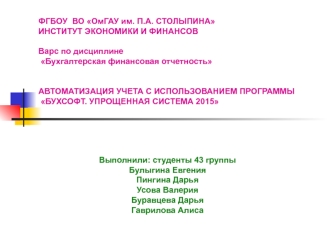 ФГБОУ ВО «ОмГАУ им. П.А. СТОЛЫПИНА»
ИНСТИТУТ ЭКОНОМИКИ И ФИНАНСОВ

Варс по дисциплине
«Бухгалтерская финансовая отчетность»

АВТОМАТИЗАЦИЯ УЧЕТА С ИСПОЛЬЗОВАНИЕМ ПРОГРАММЫ
«БУХСОФТ. УПРОЩЕННАЯ СИСТЕМА 2015»

Выполнили: студенты 43 группы
Булыгина Евгения
Пингина Дарья
Усова Валерия
Буравцева Дарья
Гаврилова Алиса